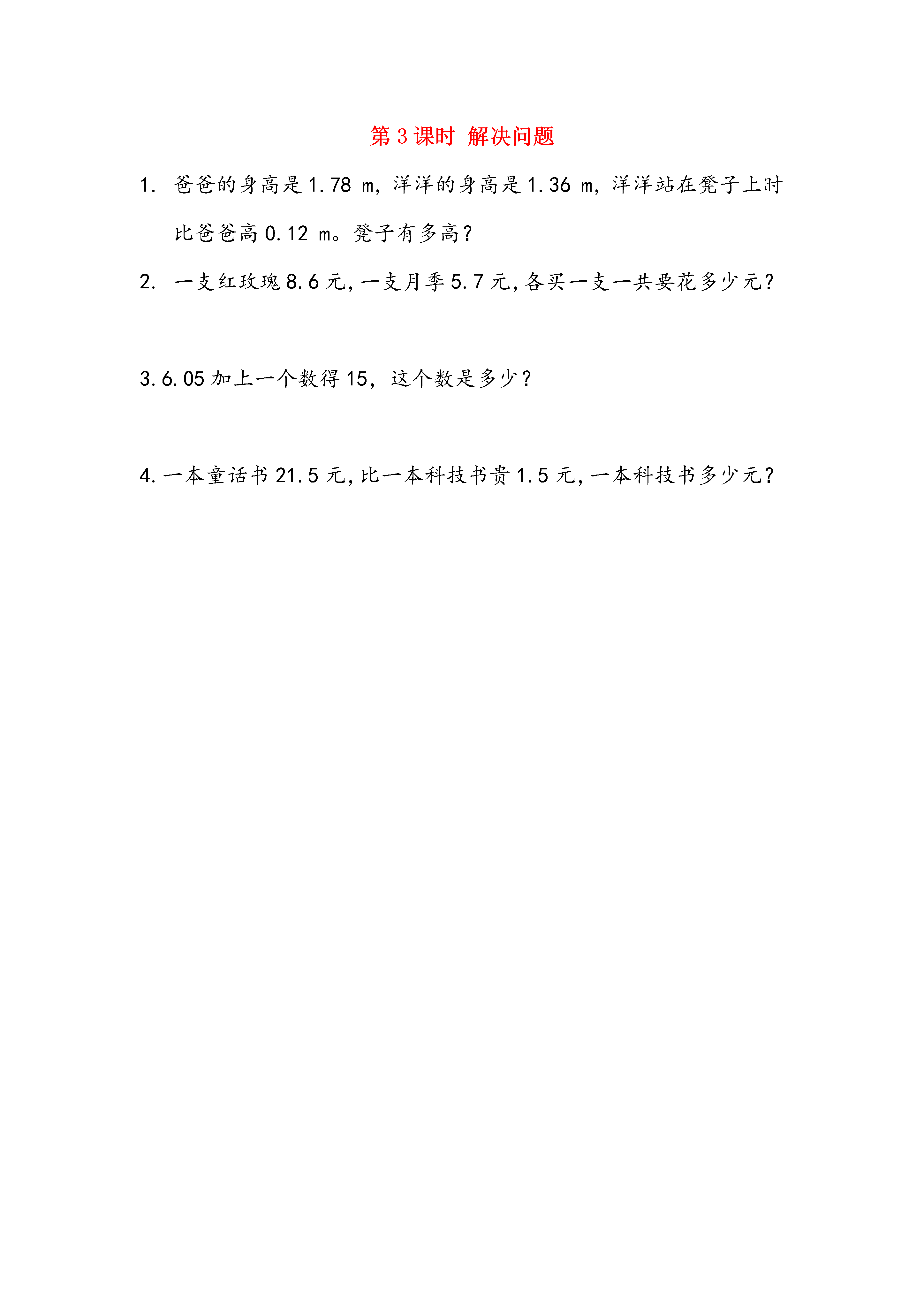 第 3 课时 解决问题

1. 爸爸的身高是 1.78 m，洋洋的身高是 1.36 m，洋洋站在凳子上时比爸爸高 0.12 m。凳子有多高？

2. 一支红玫瑰 8.6 元，一支月季 5.7 元，各买一支一共要花多少元？

3. 6.05 加上一个数得 15，这个数是多少？

4. 一本童话书 21.5 元，比一本科技书贵 1.5 元，一本科技书多少元？